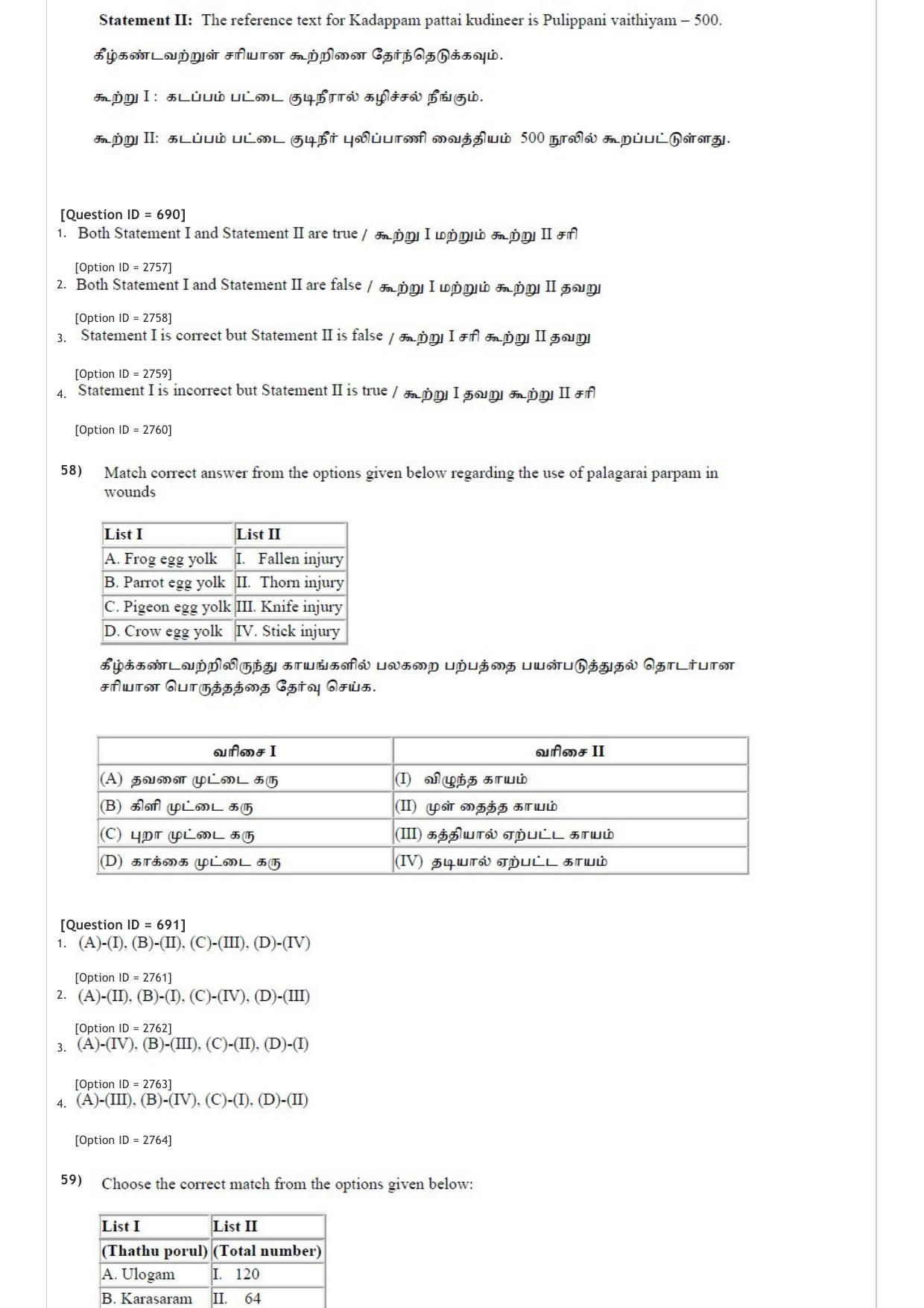 Statement II: The reference text for Kadappam pattai kudineer is Pulippani vaithiyam – 500.

கீழ்கண்டவற்றுள் சரியான கூற்றினை தேர்ந்தெடுக்கவும்.

கூற்று I : கடப்பம் பட்டை குடிநீரால் கழிச்சல் நீங்கும்.

கூற்று II: கடப்பம் பட்டை குடிநீர் புலிப்பாணி வைத்தியம் 500 நூலில் கூறப்பட்டுள்ளது.

[Question ID = 690]
1. Both Statement I and Statement II are true / கூற்று I மற்றும் கூற்று II சரி

[Option ID = 2757]
2. Both Statement I and Statement II are false / கூற்று I மற்றும் கூற்று II தவறு

[Option ID = 2758]
3. Statement I is correct but Statement II is false / கூற்று I சரி கூற்று II தவறு

[Option ID = 2759]
4. Statement I is incorrect but Statement II is true / கூற்று I தவறு கூற்று II சரி

[Option ID = 2760]

58) Match correct answer from the options given below regarding the use of palagarai parpam in wounds

| List I | List II |
|---|---|
| A. Frog egg yolk | I. Fallen injury |
| B. Parrot egg yolk | II. Thorn injury |
| C. Pigeon egg yolk | III. Knife injury |
| D. Crow egg yolk | IV. Stick injury |

கீழ்க்கண்டவற்றிலிருந்து காயங்களில் பலகறை பற்பத்தை பயன்படுத்துதல் தொடர்பான சரியான பொருத்தத்தை தேர்வு செய்க.

| வரிசை I | வரிசை II |
|---|---|
| (A) தவளை முட்டை கரு | (I) விழுந்த காயம் |
| (B) கிளி முட்டை கரு | (II) முள் தைத்த காயம் |
| (C) புறா முட்டை கரு | (III) கத்தியால் ஏற்பட்ட காயம் |
| (D) காக்கை முட்டை கரு | (IV) தடியால் ஏற்பட்ட காயம் |

[Question ID = 691]
1. (A)-(I), (B)-(II), (C)-(III), (D)-(IV)

[Option ID = 2761]
2. (A)-(II), (B)-(I), (C)-(IV), (D)-(III)

[Option ID = 2762]
3. (A)-(IV), (B)-(III), (C)-(II), (D)-(I)

[Option ID = 2763]
4. (A)-(III), (B)-(IV), (C)-(I), (D)-(II)

[Option ID = 2764]

59) Choose the correct match from the options given below:

| List I | List II |
|---|---|
| (Thathu porul) | (Total number) |
| A. Ulogam | I. 120 |
| B. Karasaram | II. 64 |